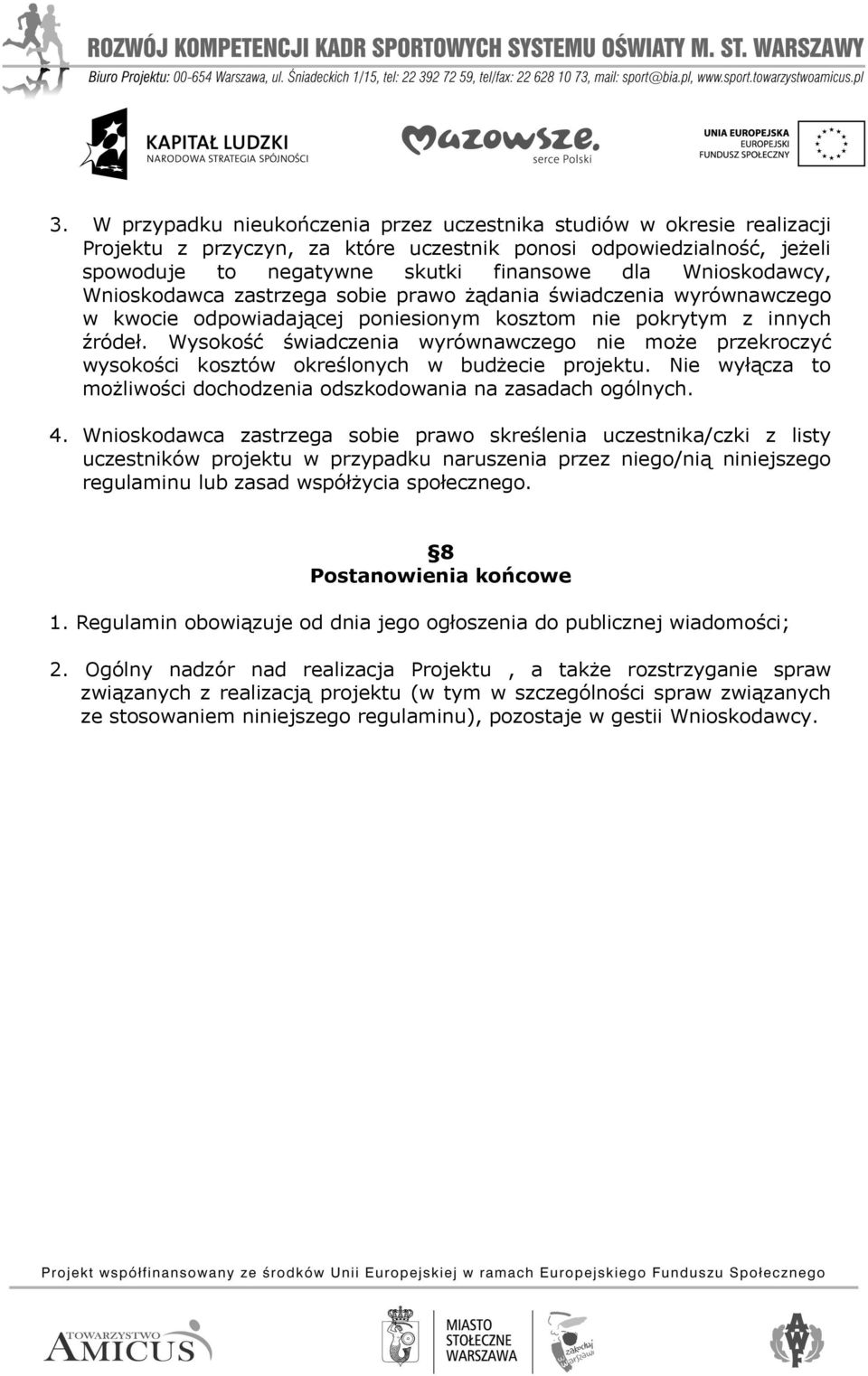 ROZWÓJ KOMPETENCJI KADR SPORTOWYCH SYSTEMU OŚWIATY M. ST. WARSZAWY
Biuro Projektu: 00-654 Warszawa, ul. Śniadeckich 1/15, tel: 22 392 72 59, tel/fax: 22 628 10 73, mail: sport@bia.pl, www.sport.towarzystwoamicus.pl

KAPITAŁ LUDZKI
NARODOWA STRATEGIA SPÓJNOŚCI

Mazowsze. serce Polski

UNIA EUROPEJSKA
EUROPEJSKI FUNDUSZ SPOŁECZNY

3. W przypadku nieukończenia przez uczestnika studiów w okresie realizacji Projektu z przyczyn, za które uczestnik ponosi odpowiedzialność, jeżeli spowoduje to negatywne skutki finansowe dla Wnioskodawcy, Wnioskodawca zastrzega sobie prawo żądania świadczenia wyrównawczego w kwocie odpowiadającej poniesionym kosztom nie pokrytym z innych źródeł. Wysokość świadczenia wyrównawczego nie może przekroczyć wysokości kosztów określonych w budżecie projektu. Nie wyłącza to możliwości dochodzenia odszkodowania na zasadach ogólnych.

4. Wnioskodawca zastrzega sobie prawo skreślenia uczestnika/czki z listy uczestników projektu w przypadku naruszenia przez niego/nią niniejszego regulaminu lub zasad współżycia społecznego.

§8
Postanowienia końcowe

1. Regulamin obowiązuje od dnia jego ogłoszenia do publicznej wiadomości;

2. Ogólny nadzór nad realizacja Projektu , a także rozstrzyganie spraw związanych z realizacją projektu (w tym w szczególności spraw związanych ze stosowaniem niniejszego regulaminu), pozostaje w gestii Wnioskodawcy.

Projekt współfinansowany ze środków Unii Europejskiej w ramach Europejskiego Funduszu Społecznego

TOWARZYSTWO AMICUS

MIASTO STOŁECZNE WARSZAWA

zakochaj się w Warszawie